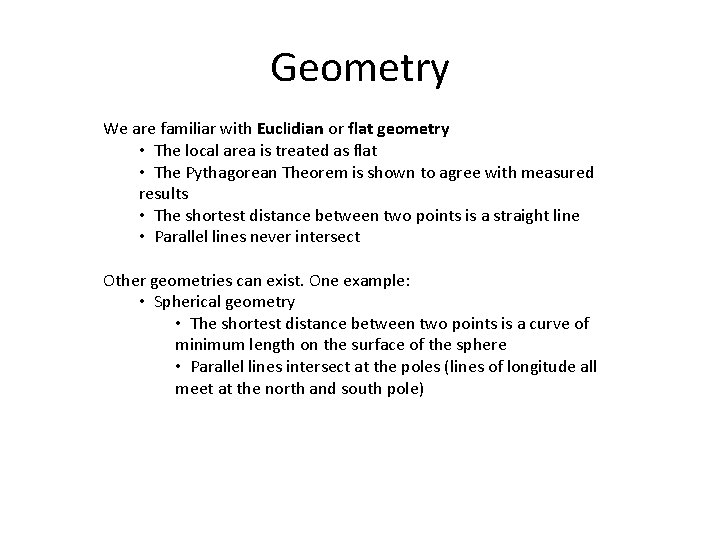 Geometry

We are familiar with Euclidian or flat geometry
• The local area is treated as flat
• The Pythagorean Theorem is shown to agree with measured results
• The shortest distance between two points is a straight line
• Parallel lines never intersect

Other geometries can exist. One example:
• Spherical geometry
• The shortest distance between two points is a curve of minimum length on the surface of the sphere
• Parallel lines intersect at the poles (lines of longitude all meet at the north and south pole)